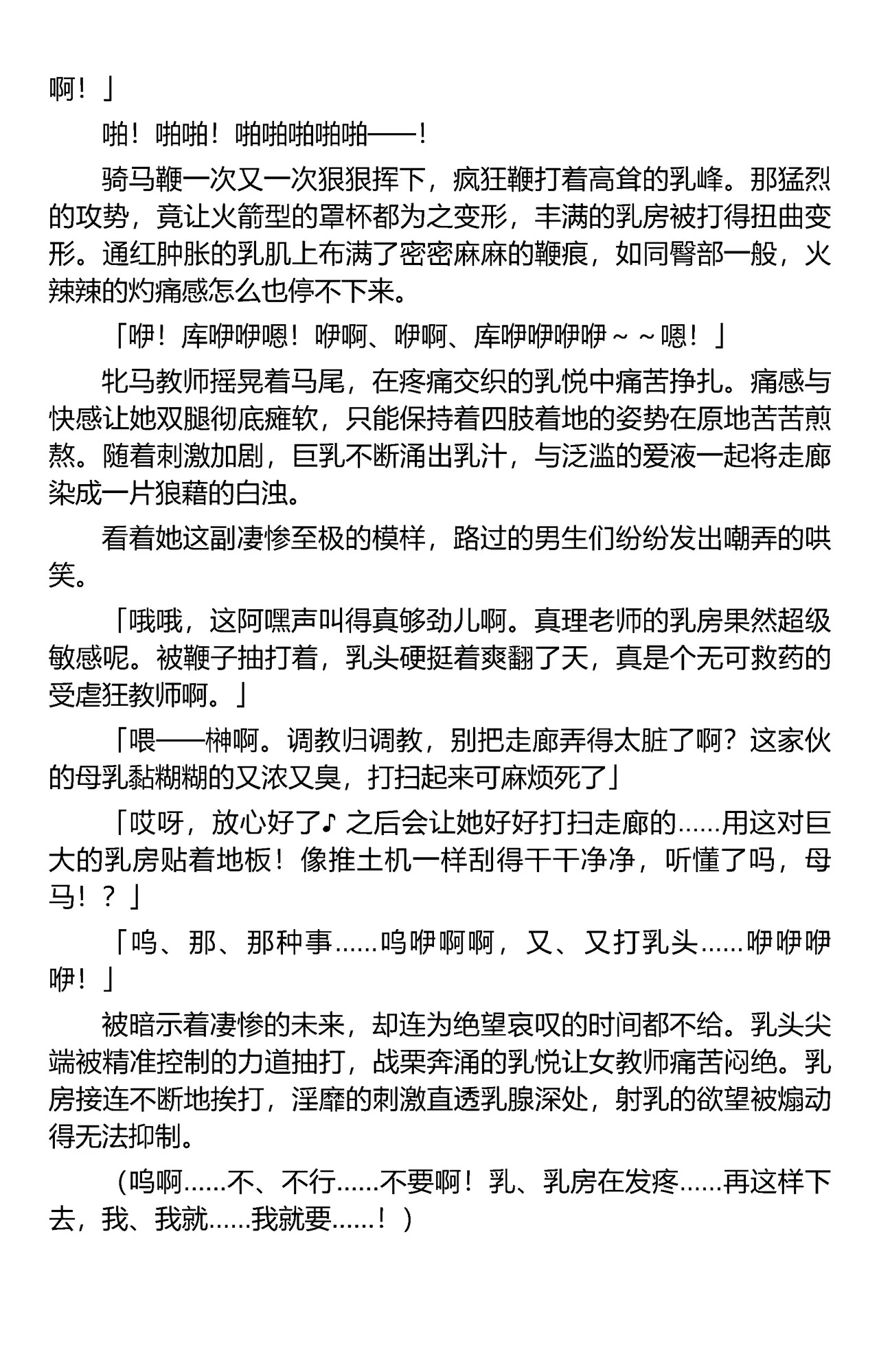 啊！」

啪！啪啪！啪啪啪啪啪——！

骑马鞭一次又一次狠狠挥下，疯狂鞭打着高耸的乳峰。那猛烈的攻势，竟让火箭型的罩杯都为之变形，丰满的乳房被打得扭曲变形。通红肿胀的乳肌上布满了密密麻麻的鞭痕，如同臀部一般，火辣辣的灼痛感怎么也停不下来。

「咿！库咿咿嗯！咿啊、咿啊、库咿咿咿咿～～嗯！」

牝马教师摇晃着马尾，在疼痛交织的乳悦中痛苦挣扎。痛感与快感让她双腿彻底瘫软，只能保持着四肢着地的姿势在原地苦苦煎熬。随着刺激加剧，巨乳不断涌出乳汁，与泛滥的爱液一起将走廊染成一片狼藉的白浊。

看着她这副凄惨至极的模样，路过的男生们纷纷发出嘲弄的哄笑。

「哦哦，这阿嘿声叫得真够劲儿啊。真理老师的乳房果然超级敏感呢。被鞭子抽打着，乳头硬挺着爽翻了天，真是个无可救药的受虐狂教师啊。」

「喂——榊啊。调教归调教，别把走廊弄得太脏了啊？这家伙的母乳黏糊糊的又浓又臭，打扫起来可麻烦死了」

「哎呀，放心好了♪ 之后会让她好好打扫走廊的……用这对巨大的乳房贴着地板！像推土机一样刮得干干净净，听懂了吗，母马！？」

「呜、那、那种事……呜咿啊啊，又、又打乳头……咿咿咿咿！」

被暗示着凄惨的未来，却连为绝望哀叹的时间都不给。乳头尖端被精准控制的力道抽打，战栗奔涌的乳悦让女教师痛苦闷绝。乳房接连不断地挨打，淫靡的刺激直透乳腺深处，射乳的欲望被煽动得无法抑制。

（呜啊……不、不行……不要啊！乳、乳房在发疼……再这样下去，我、我就……我就要……！）